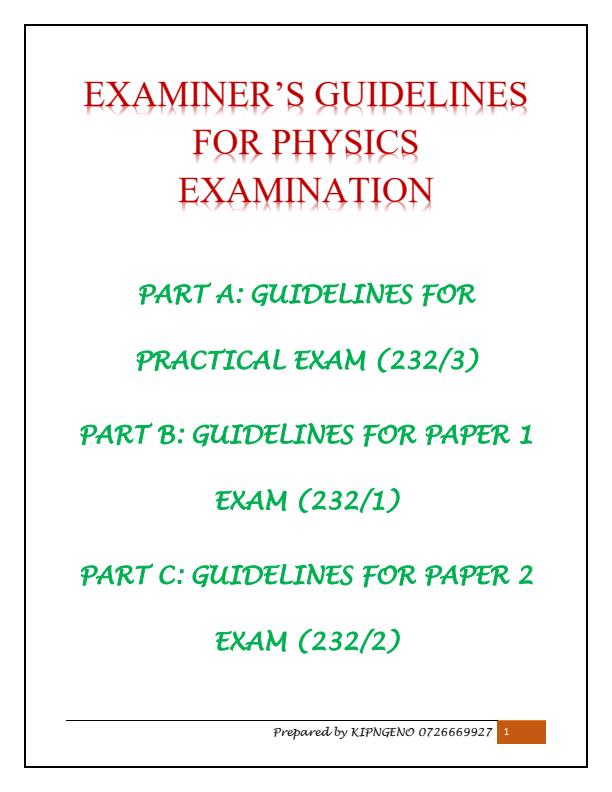 EXAMINER'S GUIDELINES FOR PHYSICS EXAMINATION

PART A: GUIDELINES FOR PRACTICAL EXAM (232/3)

PART B: GUIDELINES FOR PAPER 1 EXAM (232/1)

PART C: GUIDELINES FOR PAPER 2 EXAM (232/2)

Prepared by KIPNGENO 0726669927 1